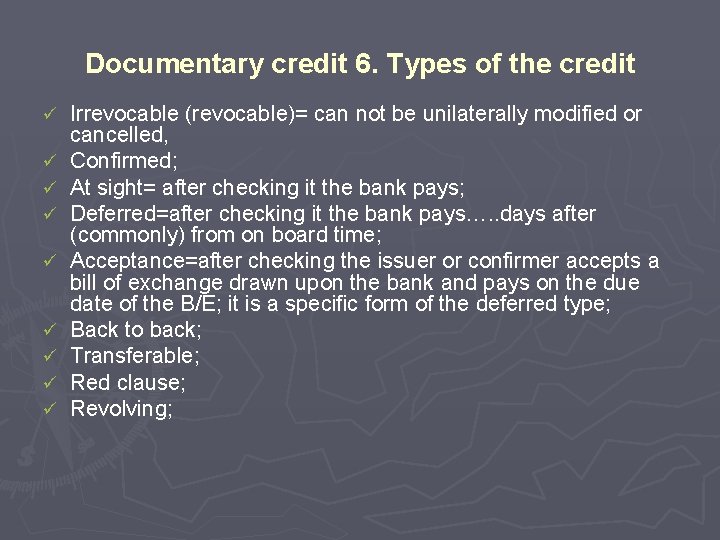 Documentary credit 6. Types of the credit

✓ Irrevocable (revocable)= can not be unilaterally modified or cancelled,
✓ Confirmed;
✓ At sight= after checking it the bank pays;
✓ Deferred=after checking it the bank pays…..days after (commonly) from on board time;
✓ Acceptance=after checking the issuer or confirmer accepts a bill of exchange drawn upon the bank and pays on the due date of the B/E; it is a specific form of the deferred type;
✓ Back to back;
✓ Transferable;
✓ Red clause;
✓ Revolving;